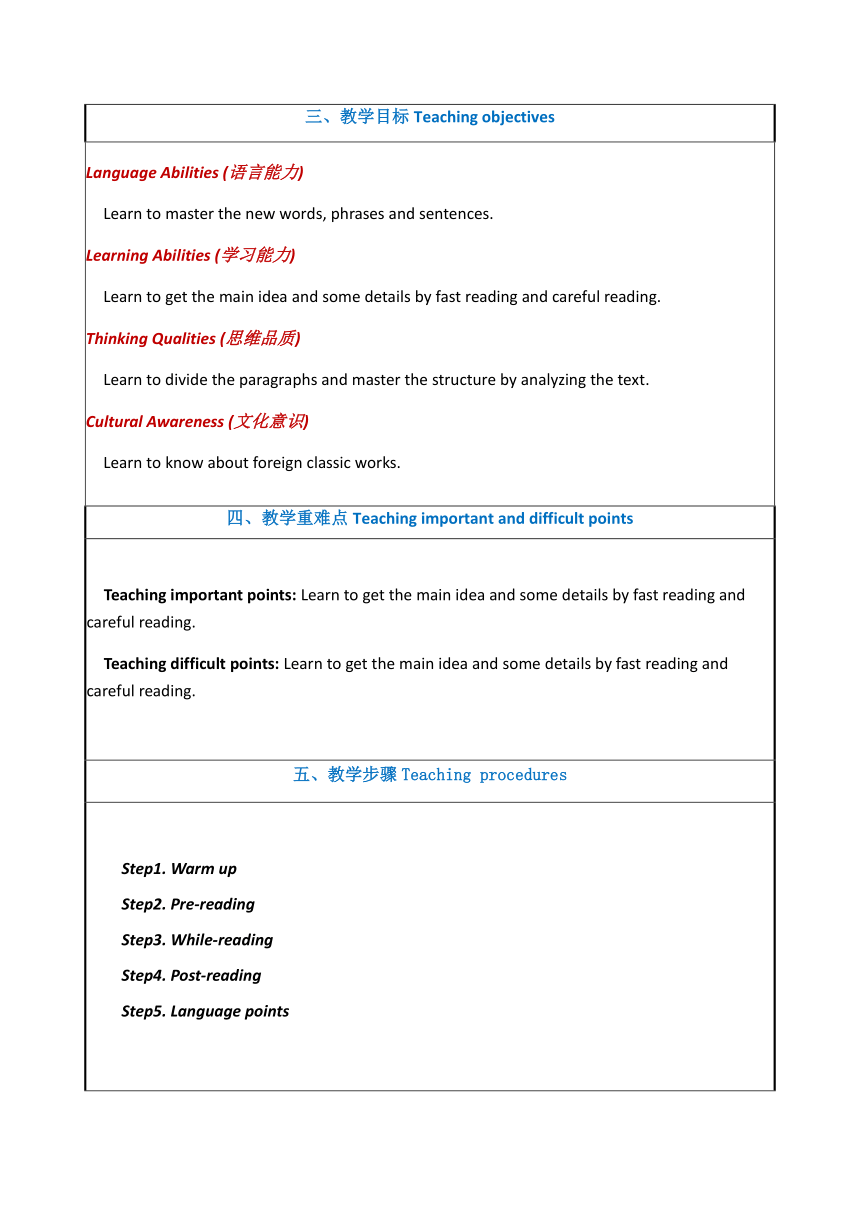 三、教学目标 Teaching objectives

Language Abilities (语言能力)

Learn to master the new words, phrases and sentences.

Learning Abilities (学习能力)

Learn to get the main idea and some details by fast reading and careful reading.

Thinking Qualities (思维品质)

Learn to divide the paragraphs and master the structure by analyzing the text.

Cultural Awareness (文化意识)

Learn to know about foreign classic works.

四、教学重难点 Teaching important and difficult points

Teaching important points: Learn to get the main idea and some details by fast reading and careful reading.

Teaching difficult points: Learn to get the main idea and some details by fast reading and careful reading.

五、教学步骤 Teaching procedures

Step1. Warm up

Step2. Pre-reading

Step3. While-reading

Step4. Post-reading

Step5. Language points